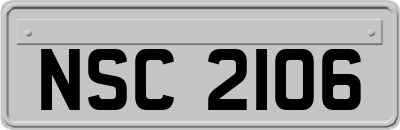 NSC 2106